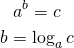 $a^b = c$

$b = \log_a c$